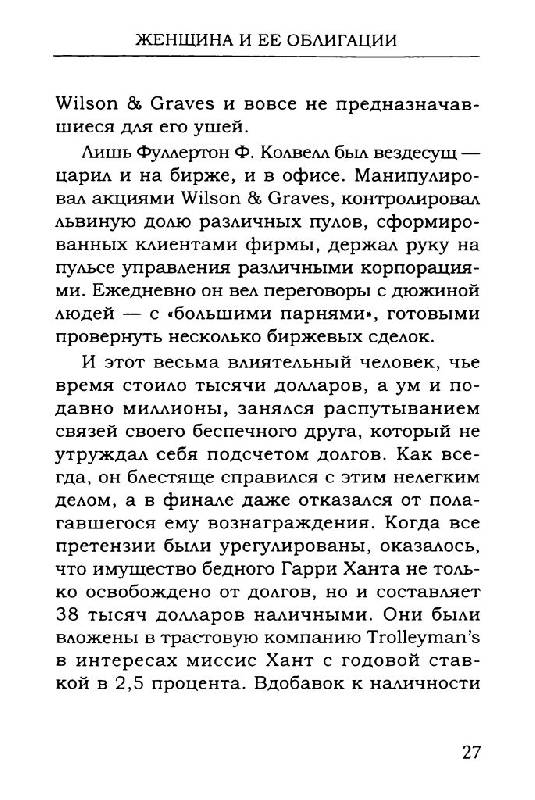 ЖЕНЩИНА И ЕЕ ОБЛИГАЦИИ

Wilson & Graves и вовсе не предназначавшиеся для его ушей.

Лишь Фуллертон Ф. Колвелл был вездесущ — царил и на бирже, и в офисе. Манипулировал акциями Wilson & Graves, контролировал львиную долю различных пулов, сформированных клиентами фирмы, держал руку на пульсе управления различными корпорациями. Ежедневно он вел переговоры с дюжиной людей — с «большими парнями», готовыми провернуть несколько биржевых сделок.

И этот весьма влиятельный человек, чье время стоило тысячи долларов, а ум и подавно миллионы, занялся распутыванием связей своего беспечного друга, который не утруждал себя подсчетом долгов. Как всегда, он блестяще справился с этим нелегким делом, а в финале даже отказался от полагавшегося ему вознаграждения. Когда все претензии были урегулированы, оказалось, что имущество бедного Гарри Ханта не только освобождено от долгов, но и составляет 38 тысяч долларов наличными. Они были вложены в трастовую компанию Trolleyman's в интересах миссис Хант с годовой ставкой в 2,5 процента. Вдобавок к наличности

27